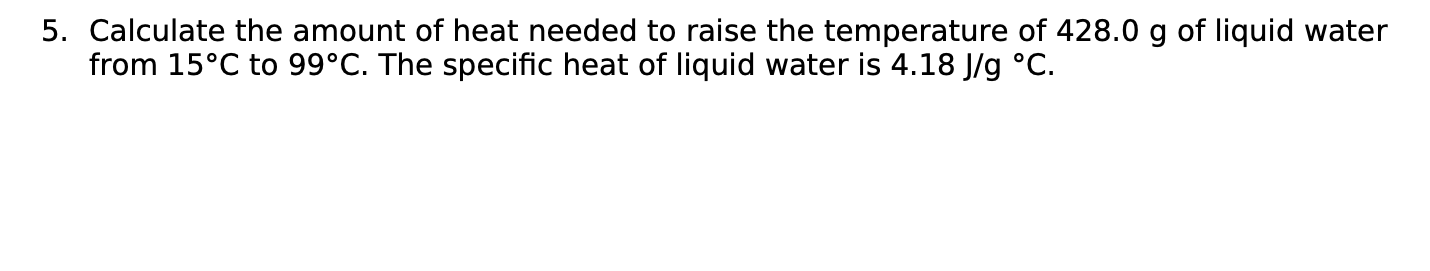 5. Calculate the amount of heat needed to raise the temperature of 428.0 g of liquid water from 15°C to 99°C. The specific heat of liquid water is 4.18 J/g °C.